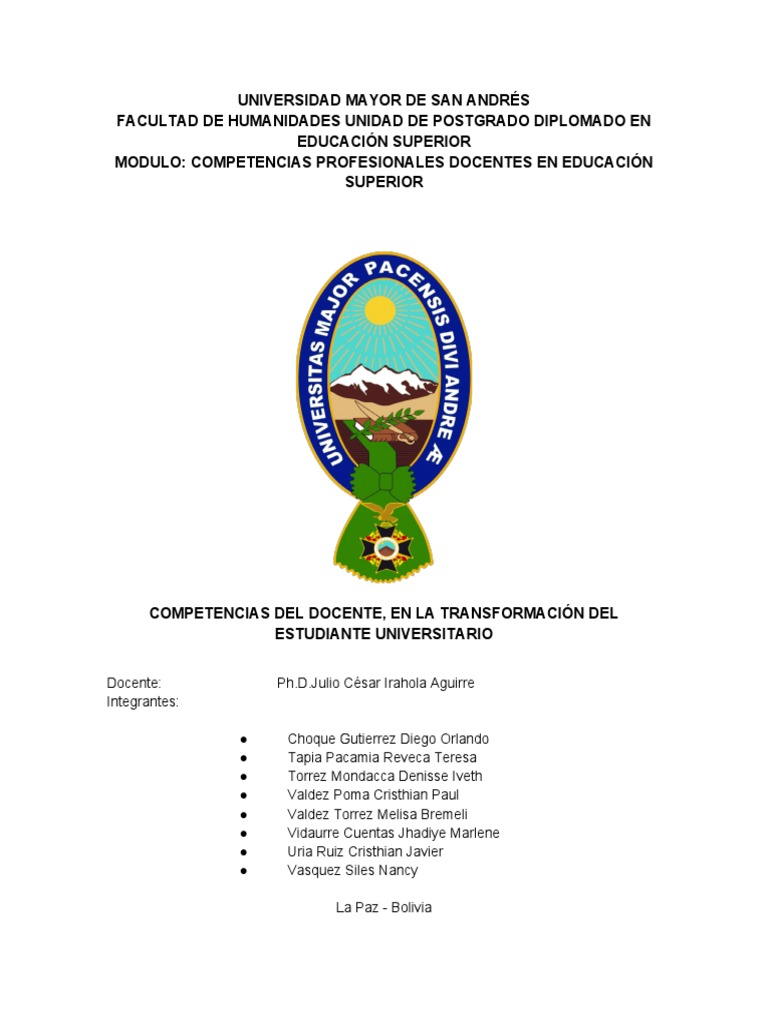 UNIVERSIDAD MAYOR DE SAN ANDRÉS
FACULTAD DE HUMANIDADES UNIDAD DE POSTGRADO DIPLOMADO EN EDUCACIÓN SUPERIOR
MODULO: COMPETENCIAS PROFESIONALES DOCENTES EN EDUCACIÓN SUPERIOR

UNIVERSITAS MAJOR PACENSIS DIVI ANDRE Æ

COMPETENCIAS DEL DOCENTE, EN LA TRANSFORMACIÓN DEL ESTUDIANTE UNIVERSITARIO

Docente: Ph.D.Julio César Irahola Aguirre
Integrantes:

● Choque Gutierrez Diego Orlando
● Tapia Pacamia Reveca Teresa
● Torrez Mondacca Denisse Iveth
● Valdez Poma Cristhian Paul
● Valdez Torrez Melisa Bremeli
● Vidaurre Cuentas Jhadiye Marlene
● Uria Ruiz Cristhian Javier
● Vasquez Siles Nancy

La Paz - Bolivia